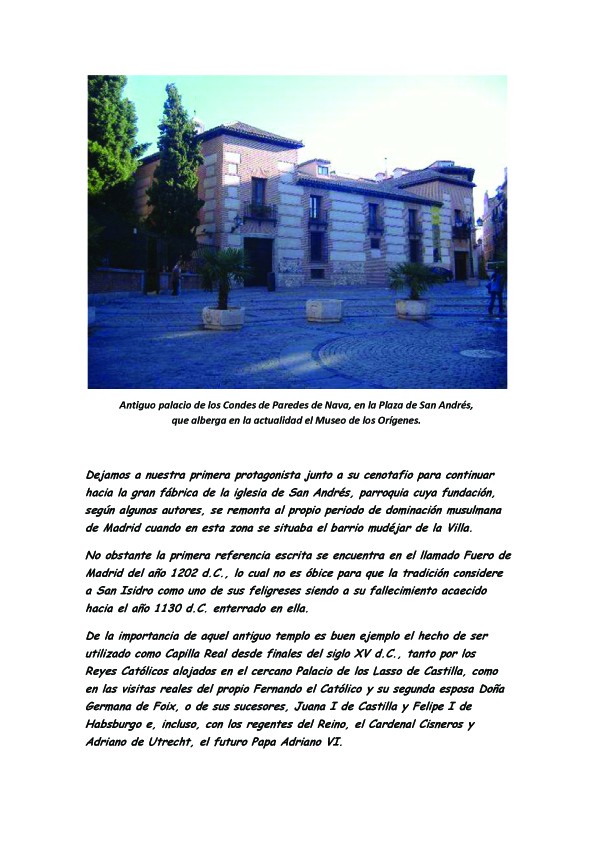 Antiguo palacio de los Condes de Paredes de Nava, en la Plaza de San Andrés, que alberga en la actualidad el Museo de los Orígenes.

Dejamos a nuestra primera protagonista junto a su cenotafio para continuar hacia la gran fábrica de la iglesia de San Andrés, parroquia cuya fundación, según algunos autores, se remonta al propio periodo de dominación musulmana de Madrid cuando en esta zona se situaba el barrio mudéjar de la Villa.

No obstante la primera referencia escrita se encuentra en el llamado Fuero de Madrid del año 1202 d.C., lo cual no es óbice para que la tradición considere a San Isidro como uno de sus feligreses siendo a su fallecimiento acaecido hacia el año 1130 d.C. enterrado en ella.

De la importancia de aquel antiguo templo es buen ejemplo el hecho de ser utilizado como Capilla Real desde finales del siglo XV d.C., tanto por los Reyes Católicos alojados en el cercano Palacio de los Lasso de Castilla, como en las visitas reales del propio Fernando el Católico y su segunda esposa Doña Germana de Foix, o de sus sucesores, Juana I de Castilla y Felipe I de Habsburgo e, incluso, con los regentes del Reino, el Cardenal Cisneros y Adriano de Utrecht, el futuro Papa Adriano VI.